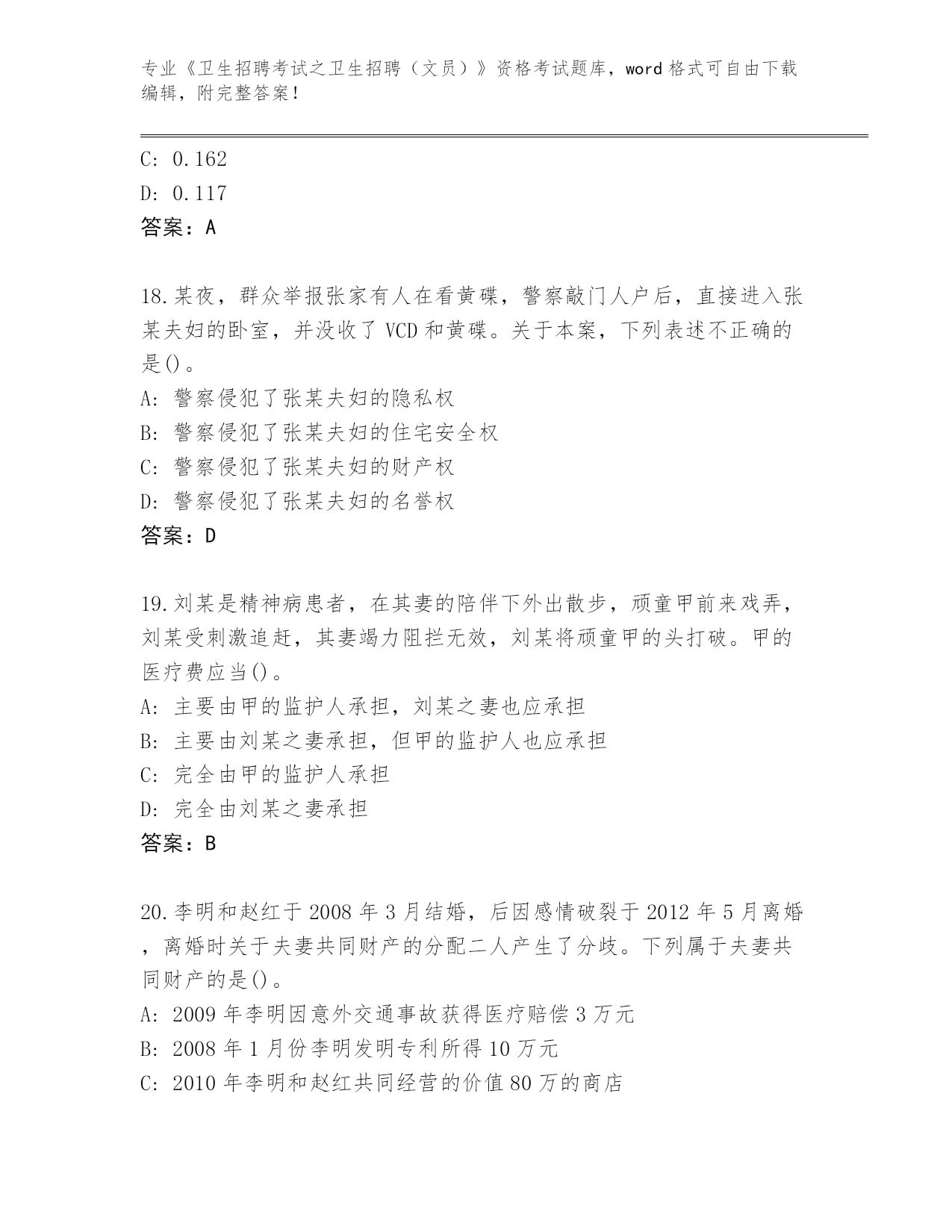 专业《卫生招聘考试之卫生招聘（文员）》资格考试题库，word 格式可自由下载编辑，附完整答案！

C: 0.162
D: 0.117
答案：A

18.某夜，群众举报张家有人在看黄碟，警察敲门人户后，直接进入张某夫妇的卧室，并没收了 VCD 和黄碟。关于本案，下列表述不正确的是()。
A: 警察侵犯了张某夫妇的隐私权
B: 警察侵犯了张某夫妇的住宅安全权
C: 警察侵犯了张某夫妇的财产权
D: 警察侵犯了张某夫妇的名誉权
答案：D

19.刘某是精神病患者，在其妻的陪伴下外出散步，顽童甲前来戏弄，刘某受刺激追赶，其妻竭力阻拦无效，刘某将顽童甲的头打破。甲的医疗费应当()。
A: 主要由甲的监护人承担，刘某之妻也应承担
B: 主要由刘某之妻承担，但甲的监护人也应承担
C: 完全由甲的监护人承担
D: 完全由刘某之妻承担
答案：B

20.李明和赵红于 2008 年 3 月结婚，后因感情破裂于 2012 年 5 月离婚，离婚时关于夫妻共同财产的分配二人产生了分歧。下列属于夫妻共同财产的是()。
A: 2009 年李明因意外交通事故获得医疗赔偿 3 万元
B: 2008 年 1 月份李明发明专利所得 10 万元
C: 2010 年李明和赵红共同经营的价值 80 万的商店